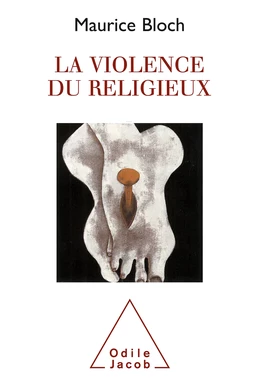 Maurice Bloch

LA VIOLENCE DU RELIGIEUX

Odile Jacob